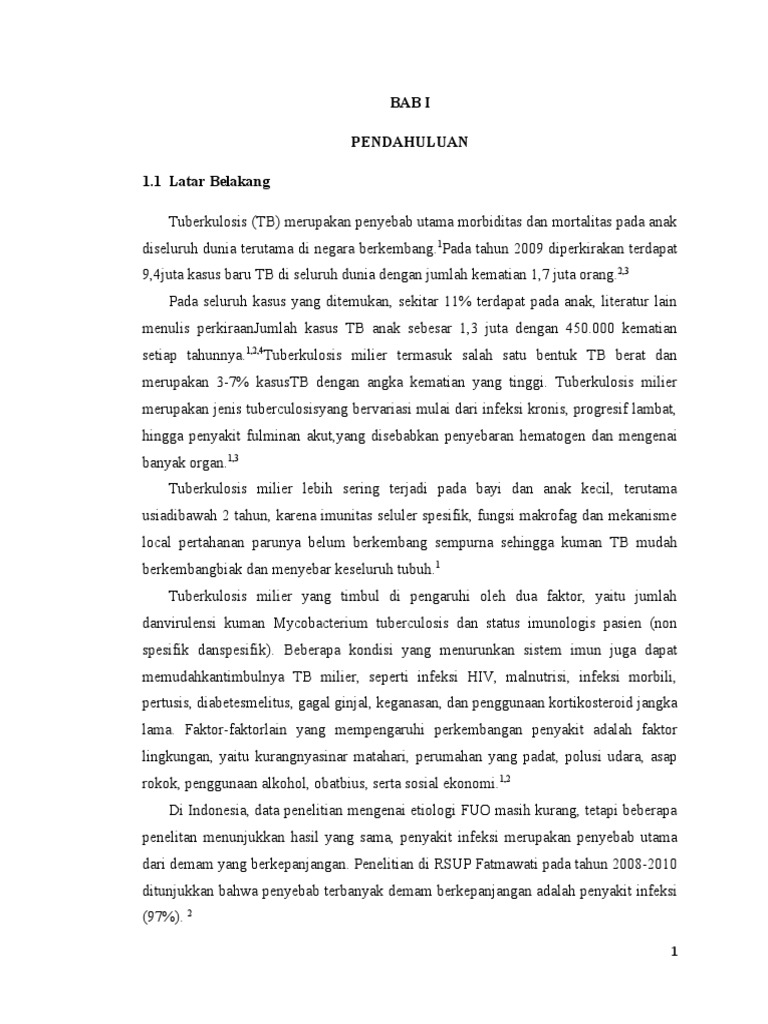 BAB I

PENDAHULUAN

1.1 Latar Belakang

Tuberkulosis (TB) merupakan penyebab utama morbiditas dan mortalitas pada anak diseluruh dunia terutama di negara berkembang.$^{1}$Pada tahun 2009 diperkirakan terdapat 9,4juta kasus baru TB di seluruh dunia dengan jumlah kematian 1,7 juta orang.$^{2,3}$

Pada seluruh kasus yang ditemukan, sekitar 11% terdapat pada anak, literatur lain menulis perkiraanJumlah kasus TB anak sebesar 1,3 juta dengan 450.000 kematian setiap tahunnya.$^{1,2,4}$Tuberkulosis milier termasuk salah satu bentuk TB berat dan merupakan 3-7% kasusTB dengan angka kematian yang tinggi. Tuberkulosis milier merupakan jenis tuberculosisyang bervariasi mulai dari infeksi kronis, progresif lambat, hingga penyakit fulminan akut,yang disebabkan penyebaran hematogen dan mengenai banyak organ.$^{1,3}$

Tuberkulosis milier lebih sering terjadi pada bayi dan anak kecil, terutama usiadibawah 2 tahun, karena imunitas seluler spesifik, fungsi makrofag dan mekanisme local pertahanan parunya belum berkembang sempurna sehingga kuman TB mudah berkembangbiak dan menyebar keseluruh tubuh.$^{1}$

Tuberkulosis milier yang timbul di pengaruhi oleh dua faktor, yaitu jumlah danvirulensi kuman Mycobacterium tuberculosis dan status imunologis pasien (non spesifik danspesifik). Beberapa kondisi yang menurunkan sistem imun juga dapat memudahkantimbulnya TB milier, seperti infeksi HIV, malnutrisi, infeksi morbili, pertusis, diabetesmelitus, gagal ginjal, keganasan, dan penggunaan kortikosteroid jangka lama. Faktor-faktorlain yang mempengaruhi perkembangan penyakit adalah faktor lingkungan, yaitu kurangnyasinar matahari, perumahan yang padat, polusi udara, asap rokok, penggunaan alkohol, obatbius, serta sosial ekonomi.$^{1,2}$

Di Indonesia, data penelitian mengenai etiologi FUO masih kurang, tetapi beberapa penelitan menunjukkan hasil yang sama, penyakit infeksi merupakan penyebab utama dari demam yang berkepanjangan. Penelitian di RSUP Fatmawati pada tahun 2008-2010 ditunjukkan bahwa penyebab terbanyak demam berkepanjangan adalah penyakit infeksi (97%). $^{2}$

1